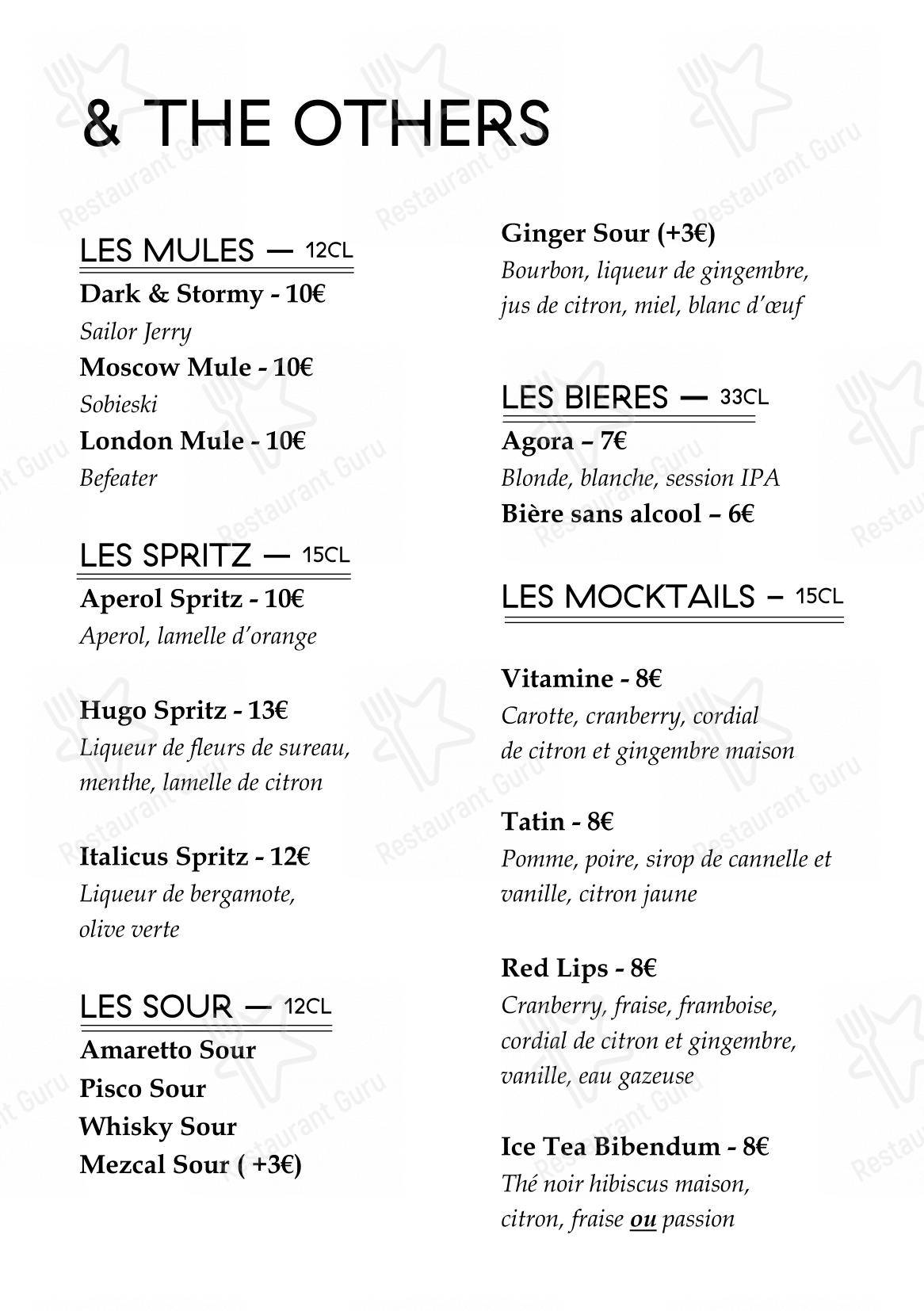 & THE OTHERS

LES MULES — 12CL

Dark & Stormy - 10€
Sailor Jerry

Moscow Mule - 10€
Sobieski

London Mule - 10€
Befeater

LES SPRITZ — 15CL

Aperol Spritz - 10€
Aperol, lamelle d'orange

Hugo Spritz - 13€
Liqueur de fleurs de sureau, menthe, lamelle de citron

Italicus Spritz - 12€
Liqueur de bergamote, olive verte

LES SOUR — 12CL

Amaretto Sour
Pisco Sour
Whisky Sour
Mezcal Sour ( +3€)

Ginger Sour (+3€)
Bourbon, liqueur de gingembre, jus de citron, miel, blanc d'œuf

LES BIERES — 33CL

Agora – 7€
Blonde, blanche, session IPA

Bière sans alcool – 6€

LES MOCKTAILS – 15CL

Vitamine - 8€
Carotte, cranberry, cordial de citron et gingembre maison

Tatin - 8€
Pomme, poire, sirop de cannelle et vanille, citron jaune

Red Lips - 8€
Cranberry, fraise, framboise, cordial de citron et gingembre, vanille, eau gazeuse

Ice Tea Bibendum - 8€
Thé noir hibiscus maison, citron, fraise ou passion

Restaurant Guru